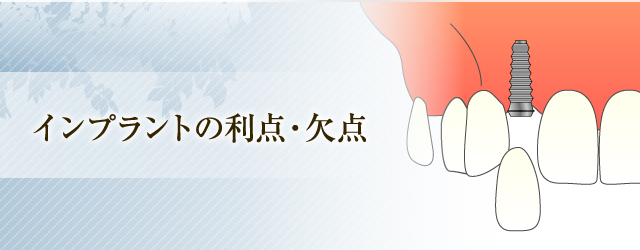 インプラントの利点・欠点